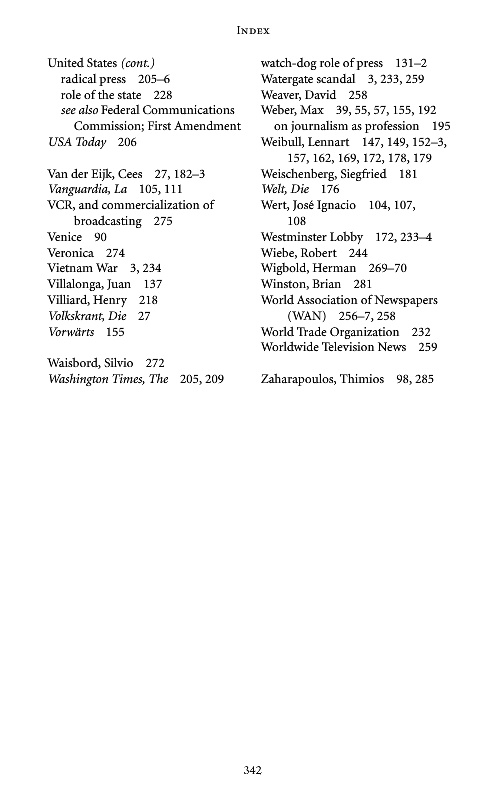 INDEX

United States (cont.)
radical press 205–6
role of the state 228
see also Federal Communications Commission; First Amendment
USA Today 206

Van der Eijk, Cees 27, 182–3
Vanguardia, La 105, 111
VCR, and commercialization of broadcasting 275
Venice 90
Veronica 274
Vietnam War 3, 234
Villalonga, Juan 137
Villiard, Henry 218
Volkskrant, Die 27
Vorwärts 155

Waisbord, Silvio 272
Washington Times, The 205, 209

watch-dog role of press 131–2
Watergate scandal 3, 233, 259
Weaver, David 258
Weber, Max 39, 55, 57, 155, 192
on journalism as profession 195
Weibull, Lennart 147, 149, 152–3, 157, 162, 169, 172, 178, 179
Weischenberg, Siegfried 181
Welt, Die 176
Wert, José Ignacio 104, 107, 108
Westminster Lobby 172, 233–4
Wiebe, Robert 244
Wigbold, Herman 269–70
Winston, Brian 281
World Association of Newspapers (WAN) 256–7, 258
World Trade Organization 232
Worldwide Television News 259

Zaharapoulos, Thimios 98, 285

342